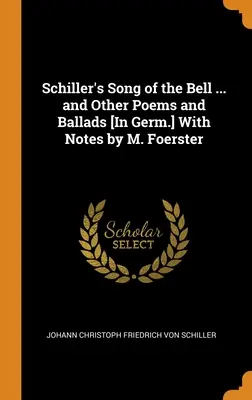 Schiller's Song of the Bell ... and Other Poems and Ballads [In Germ.] With Notes by M. Foerster

Scholar
SELECT

JOHANN CHRISTOPH FRIEDRICH VON SCHILLER